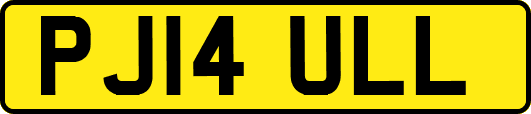 PJ14 ULL